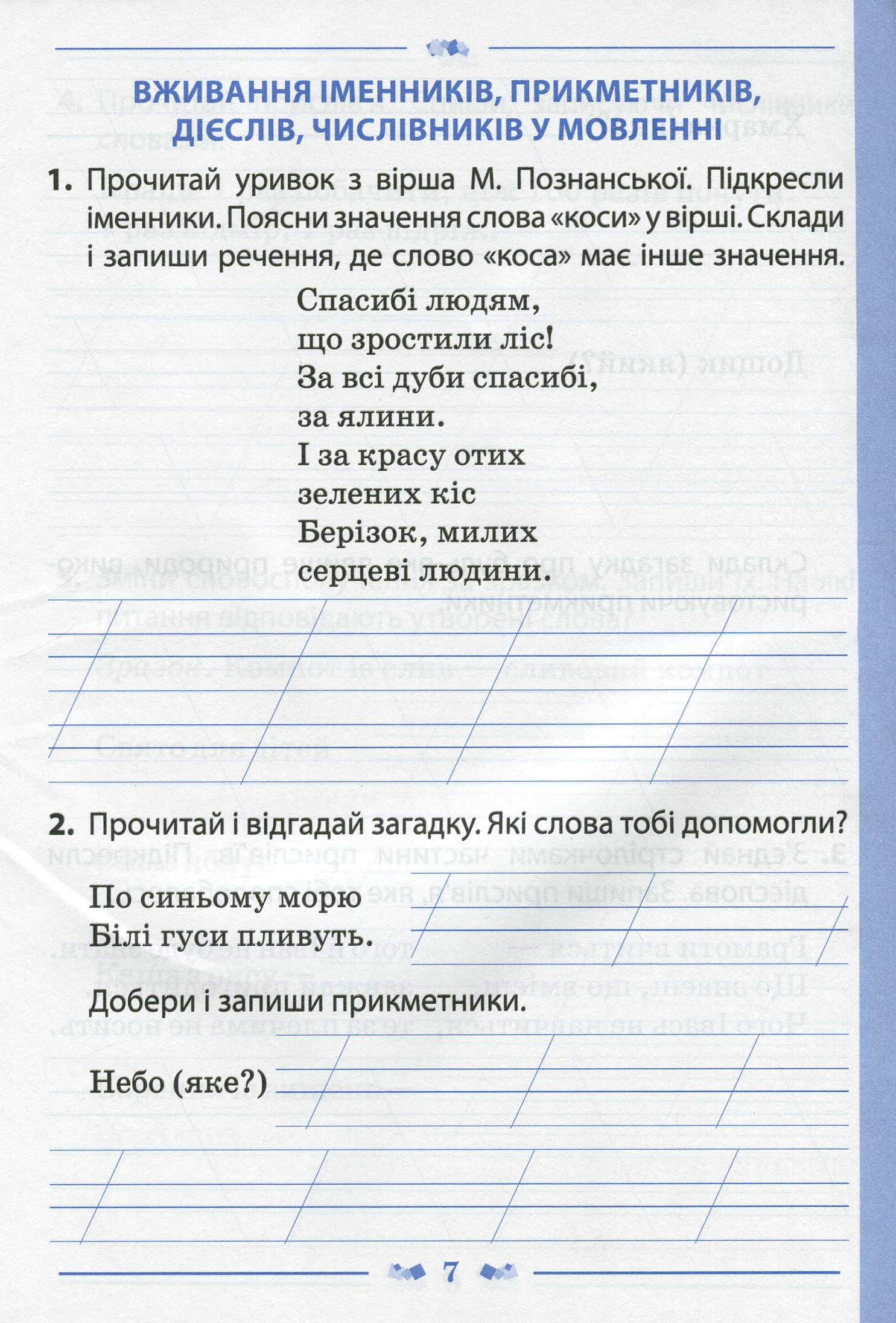 ВЖИВАННЯ ІМЕННИКІВ, ПРИКМЕТНИКІВ, ДІЄСЛІВ, ЧИСЛІВНИКІВ У МОВЛЕННІ

1. Прочитай уривок з вірша М. Познанської. Підкресли іменники. Поясни значення слова «коси» у вірші. Склади і запиши речення, де слово «коса» має інше значення.

Спасибі людям,
що зростили ліс!
За всі дуби спасибі,
за ялини.
І за красу отих
зелених кіс
Берізок, милих
серцеві людини.

2. Прочитай і відгадай загадку. Які слова тобі допомогли?

По синьому морю
Білі гуси пливуть.

Добери і запиши прикметники.

Небо (яке?)

7